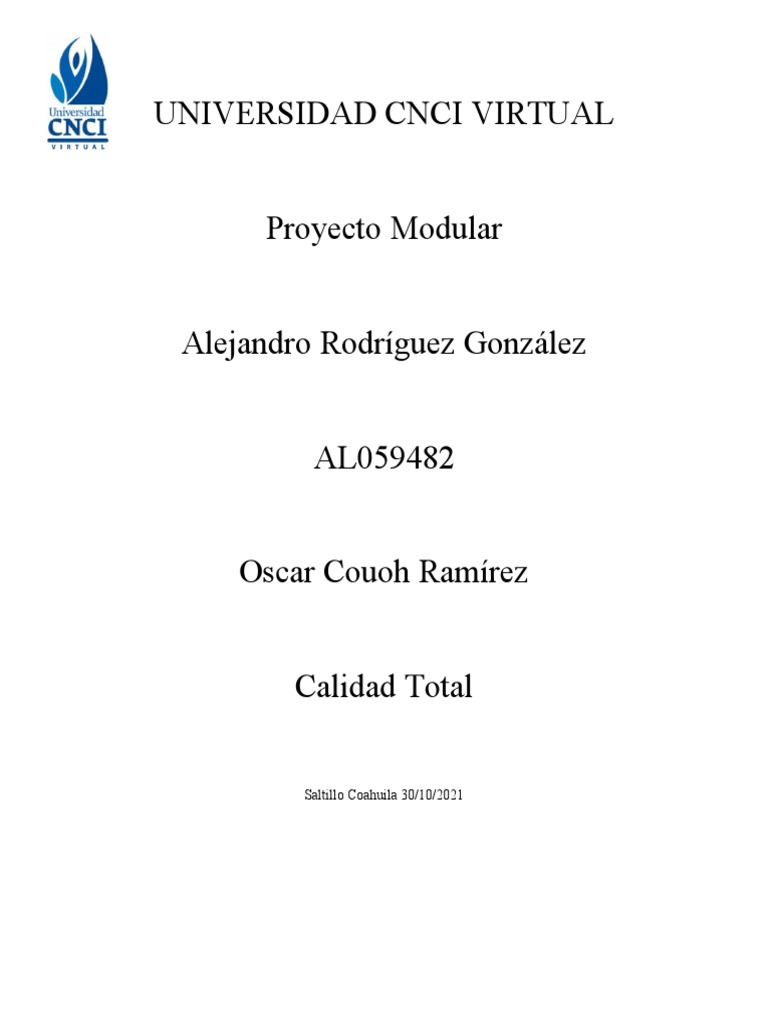 Universidad
CNCI
VIRTUAL

UNIVERSIDAD CNCI VIRTUAL

Proyecto Modular

Alejandro Rodríguez González

AL059482

Oscar Couoh Ramírez

Calidad Total

Saltillo Coahuila 30/10/2021